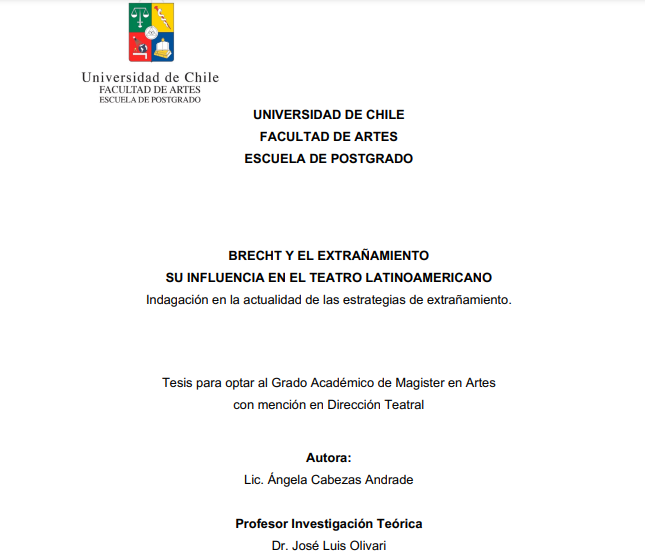 Universidad de Chile
FACULTAD DE ARTES
ESCUELA DE POSTGRADO

UNIVERSIDAD DE CHILE
FACULTAD DE ARTES
ESCUELA DE POSTGRADO

BRECHT Y EL EXTRAÑAMIENTO
SU INFLUENCIA EN EL TEATRO LATINOAMERICANO
Indagación en la actualidad de las estrategias de extrañamiento.

Tesis para optar al Grado Académico de Magister en Artes
con mención en Dirección Teatral

Autora:
Lic. Ángela Cabezas Andrade

Profesor Investigación Teórica
Dr. José Luis Olivari